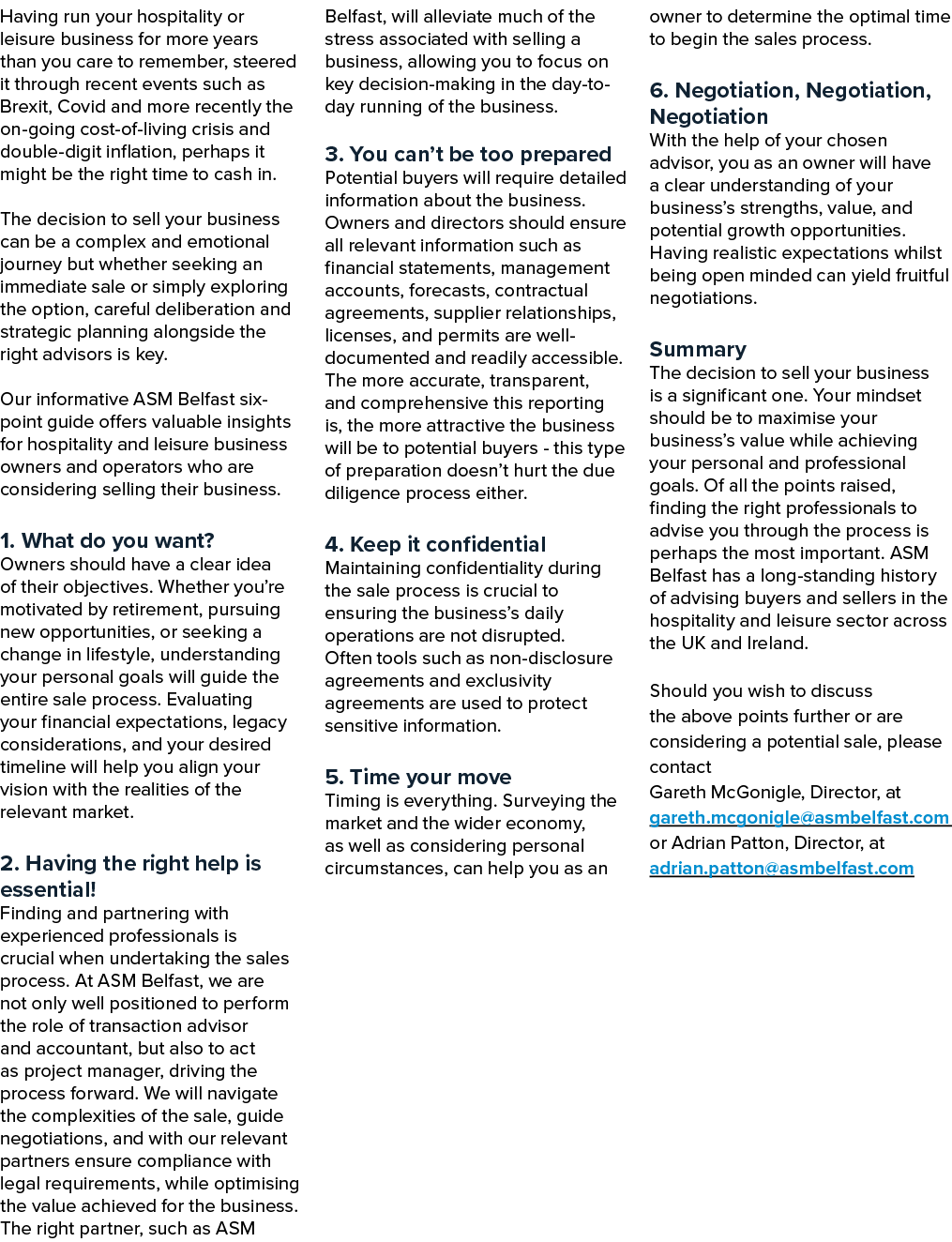 Having run your hospitality or leisure business for more years than you care to remember, steered it through recent events such as Brexit, Covid and more recently the on-going cost-of-living crisis and double-digit inflation, perhaps it might be the right time to cash in.

The decision to sell your business can be a complex and emotional journey but whether seeking an immediate sale or simply exploring the option, careful deliberation and strategic planning alongside the right advisors is key.

Our informative ASM Belfast six-point guide offers valuable insights for hospitality and leisure business owners and operators who are considering selling their business.

1. What do you want?
Owners should have a clear idea of their objectives. Whether you're motivated by retirement, pursuing new opportunities, or seeking a change in lifestyle, understanding your personal goals will guide the entire sale process. Evaluating your financial expectations, legacy considerations, and your desired timeline will help you align your vision with the realities of the relevant market.

2. Having the right help is essential!
Finding and partnering with experienced professionals is crucial when undertaking the sales process. At ASM Belfast, we are not only well positioned to perform the role of transaction advisor and accountant, but also to act as project manager, driving the process forward. We will navigate the complexities of the sale, guide negotiations, and with our relevant partners ensure compliance with legal requirements, while optimising the value achieved for the business. The right partner, such as ASM Belfast, will alleviate much of the stress associated with selling a business, allowing you to focus on key decision-making in the day-to-day running of the business.

3. You can't be too prepared
Potential buyers will require detailed information about the business. Owners and directors should ensure all relevant information such as financial statements, management accounts, forecasts, contractual agreements, supplier relationships, licenses, and permits are well-documented and readily accessible. The more accurate, transparent, and comprehensive this reporting is, the more attractive the business will be to potential buyers - this type of preparation doesn't hurt the due diligence process either.

4. Keep it confidential
Maintaining confidentiality during the sale process is crucial to ensuring the business's daily operations are not disrupted. Often tools such as non-disclosure agreements and exclusivity agreements are used to protect sensitive information.

5. Time your move
Timing is everything. Surveying the market and the wider economy, as well as considering personal circumstances, can help you as an owner to determine the optimal time to begin the sales process.

6. Negotiation, Negotiation, Negotiation
With the help of your chosen advisor, you as an owner will have a clear understanding of your business's strengths, value, and potential growth opportunities. Having realistic expectations whilst being open minded can yield fruitful negotiations.

Summary
The decision to sell your business is a significant one. Your mindset should be to maximise your business's value while achieving your personal and professional goals. Of all the points raised, finding the right professionals to advise you through the process is perhaps the most important. ASM Belfast has a long-standing history of advising buyers and sellers in the hospitality and leisure sector across the UK and Ireland.

Should you wish to discuss the above points further or are considering a potential sale, please contact
Gareth McGonigle, Director, at gareth.mcgonigle@asmbelfast.com or Adrian Patton, Director, at adrian.patton@asmbelfast.com